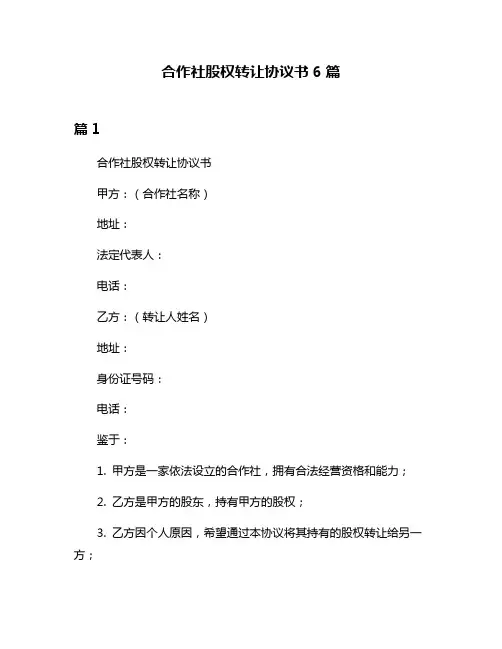 合作社股权转让协议书 6 篇

篇 1

合作社股权转让协议书

甲方：（合作社名称）

地址：

法定代表人：

电话：

乙方：（转让人姓名）

地址：

身份证号码：

电话：

鉴于：

1. 甲方是一家依法设立的合作社，拥有合法经营资格和能力；

2. 乙方是甲方的股东，持有甲方的股权；

3. 乙方因个人原因，希望通过本协议将其持有的股权转让给另一方；